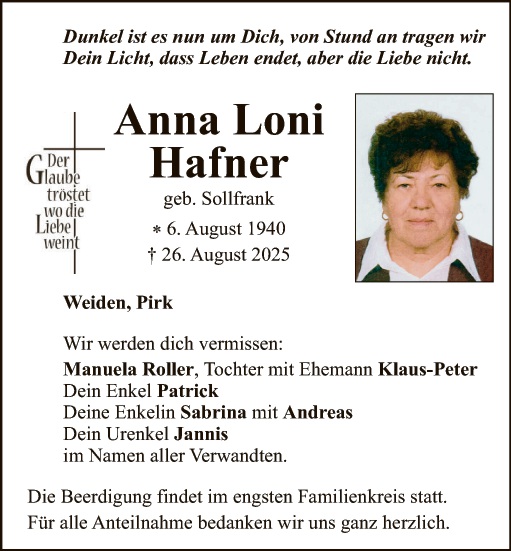 Dunkel ist es nun um Dich, von Stund an tragen wir Dein Licht, dass Leben endet, aber die Liebe nicht.

Der Glaube tröstet wo die Liebe weint

Anna Loni Hafner

geb. Sollfrank

∗ 6. August 1940
† 26. August 2025

Weiden, Pirk

Wir werden dich vermissen:
Manuela Roller, Tochter mit Ehemann Klaus-Peter
Dein Enkel Patrick
Deine Enkelin Sabrina mit Andreas
Dein Urenkel Jannis
im Namen aller Verwandten.

Die Beerdigung findet im engsten Familienkreis statt.
Für alle Anteilnahme bedanken wir uns ganz herzlich.